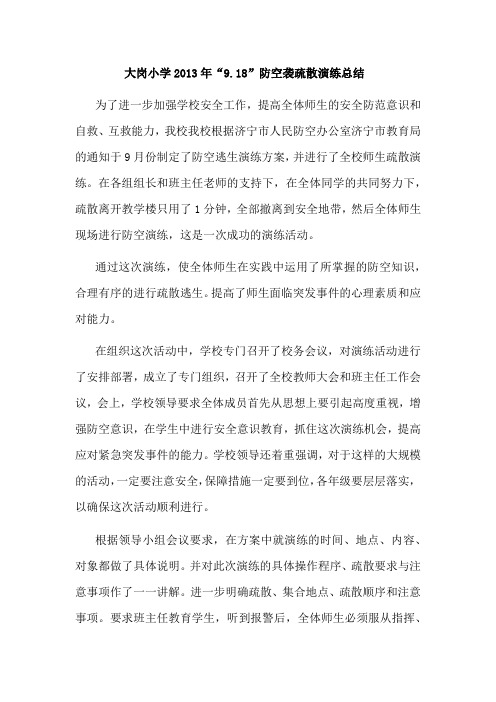 大岗小学2013年“9.18”防空袭疏散演练总结

为了进一步加强学校安全工作，提高全体师生的安全防范意识和自救、互救能力，我校我校根据济宁市人民防空办公室济宁市教育局的通知于9月份制定了防空逃生演练方案，并进行了全校师生疏散演练。在各组组长和班主任老师的支持下，在全体同学的共同努力下，疏散离开教学楼只用了1分钟，全部撤离到安全地带，然后全体师生现场进行防空演练，这是一次成功的演练活动。

通过这次演练，使全体师生在实践中运用了所掌握的防空知识，合理有序的进行疏散逃生。提高了师生面临突发事件的心理素质和应对能力。

在组织这次活动中，学校专门召开了校务会议，对演练活动进行了安排部署，成立了专门组织，召开了全校教师大会和班主任工作会议，会上，学校领导要求全体成员首先从思想上要引起高度重视，增强防空意识，在学生中进行安全意识教育，抓住这次演练机会，提高应对紧急突发事件的能力。学校领导还着重强调，对于这样的大规模的活动，一定要注意安全，保障措施一定要到位，各年级要层层落实，以确保这次活动顺利进行。

根据领导小组会议要求，在方案中就演练的时间、地点、内容、对象都做了具体说明。并对此次演练的具体操作程序、疏散要求与注意事项作了一一讲解。进一步明确疏散、集合地点、疏散顺序和注意事项。要求班主任教育学生，听到报警后，全体师生必须服从指挥、